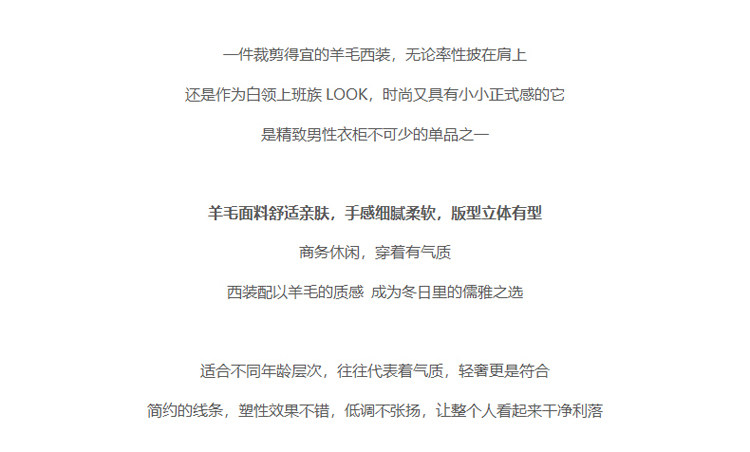 一件裁剪得宜的羊毛西装，无论率性披在肩上

还是作为白领上班族LOOK，时尚又具有小小正式感的它

是精致男性衣柜不可少的单品之一

羊毛面料舒适亲肤，手感细腻柔软，版型立体有型

商务休闲，穿着有气质

西装配以羊毛的质感 成为冬日里的儒雅之选

适合不同年龄层次，往往代表着气质，轻奢更是符合

简约的线条，塑性效果不错，低调不张扬，让整个人看起来干净利落